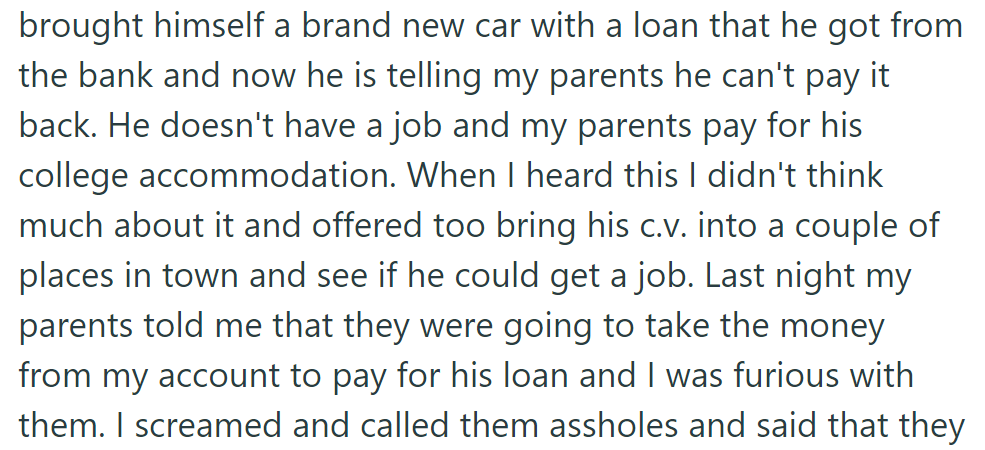 brought himself a brand new car with a loan that he got from the bank and now he is telling my parents he can't pay it back. He doesn't have a job and my parents pay for his college accommodation. When I heard this I didn't think much about it and offered too bring his c.v. into a couple of places in town and see if he could get a job. Last night my parents told me that they were going to take the money from my account to pay for his loan and I was furious with them. I screamed and called them assholes and said that they